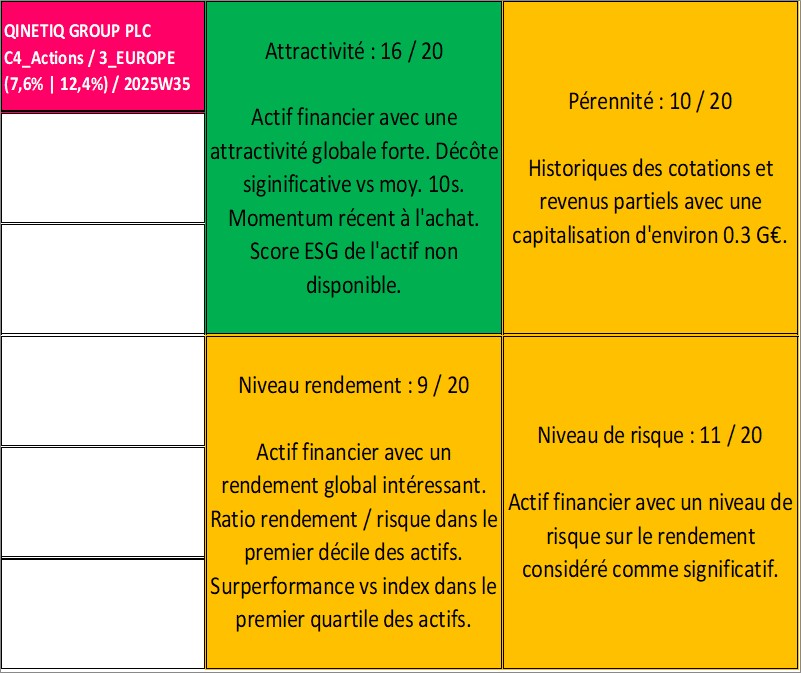 QINETIQ GROUP PLC
C4_Actions / 3_EUROPE
(7,6% | 12,4%) / 2025W35

Attractivité : 16 / 20

Actif financier avec une attractivité globale forte. Décôte siginificative vs moy. 10s. Momentum récent à l'achat. Score ESG de l'actif non disponible.

Pérennité : 10 / 20

Historiques des cotations et revenus partiels avec une capitalisation d'environ 0.3 G€.

Niveau rendement : 9 / 20

Actif financier avec un rendement global intéressant. Ratio rendement / risque dans le premier décile des actifs. Surperformance vs index dans le premier quartile des actifs.

Niveau de risque : 11 / 20

Actif financier avec un niveau de risque sur le rendement considéré comme significatif.